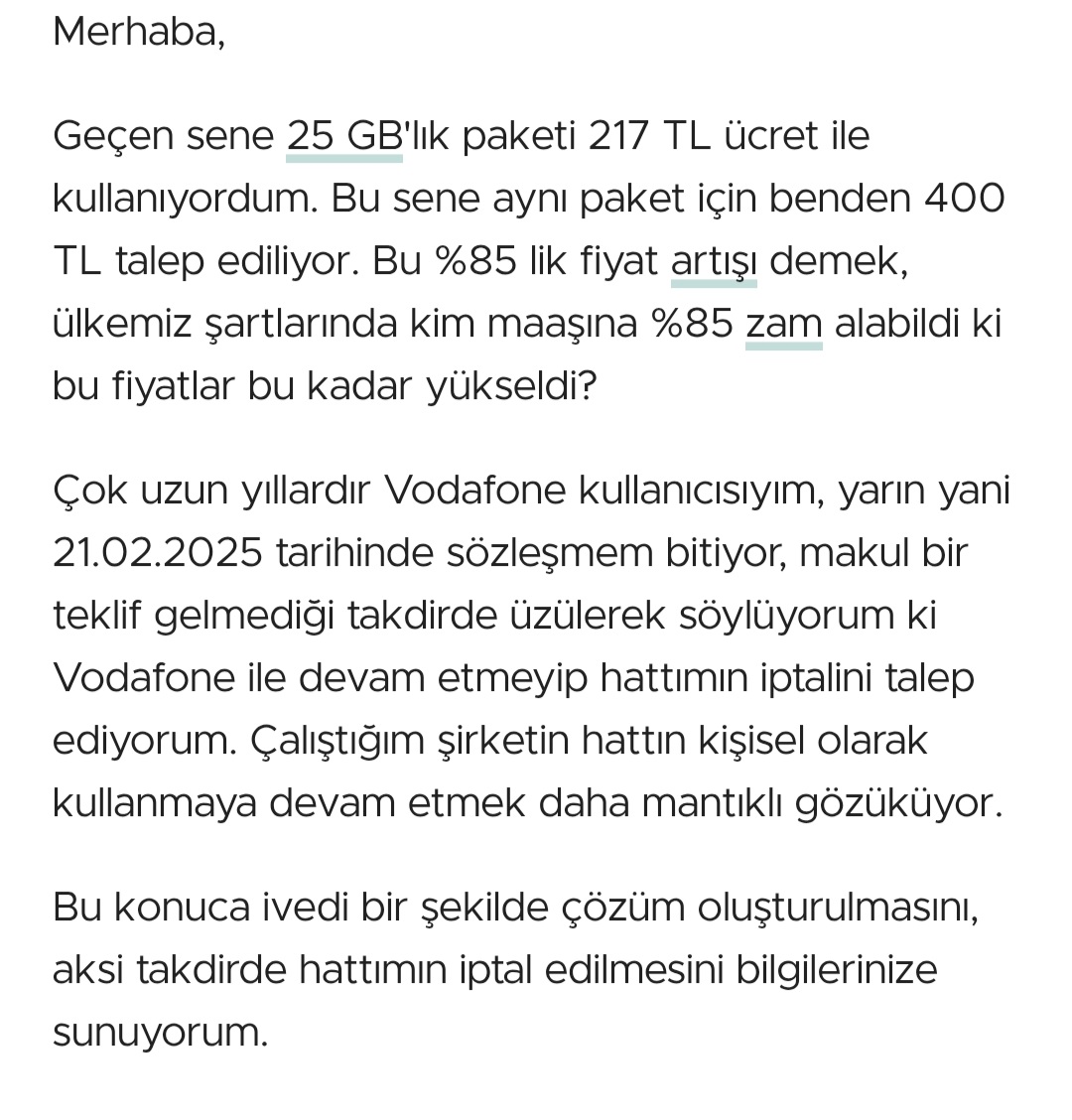 Merhaba,

Geçen sene 25 GB'lık paketi 217 TL ücret ile kullanıyordum. Bu sene aynı paket için benden 400 TL talep ediliyor. Bu %85 lik fiyat artışı demek, ülkemiz şartlarında kim maaşına %85 zam alabildi ki bu fiyatlar bu kadar yükseldi?

Çok uzun yıllardır Vodafone kullanıcısıyım, yarın yani 21.02.2025 tarihinde sözleşmem bitiyor, makul bir teklif gelmediği takdirde üzülerek söylüyorum ki Vodafone ile devam etmeyip hattımın iptalini talep ediyorum. Çalıştığım şirketin hattın kişisel olarak kullanmaya devam etmek daha mantıklı gözüküyor.

Bu konuca ivedi bir şekilde çözüm oluşturulmasını, aksi takdirde hattımın iptal edilmesini bilgilerinize sunuyorum.